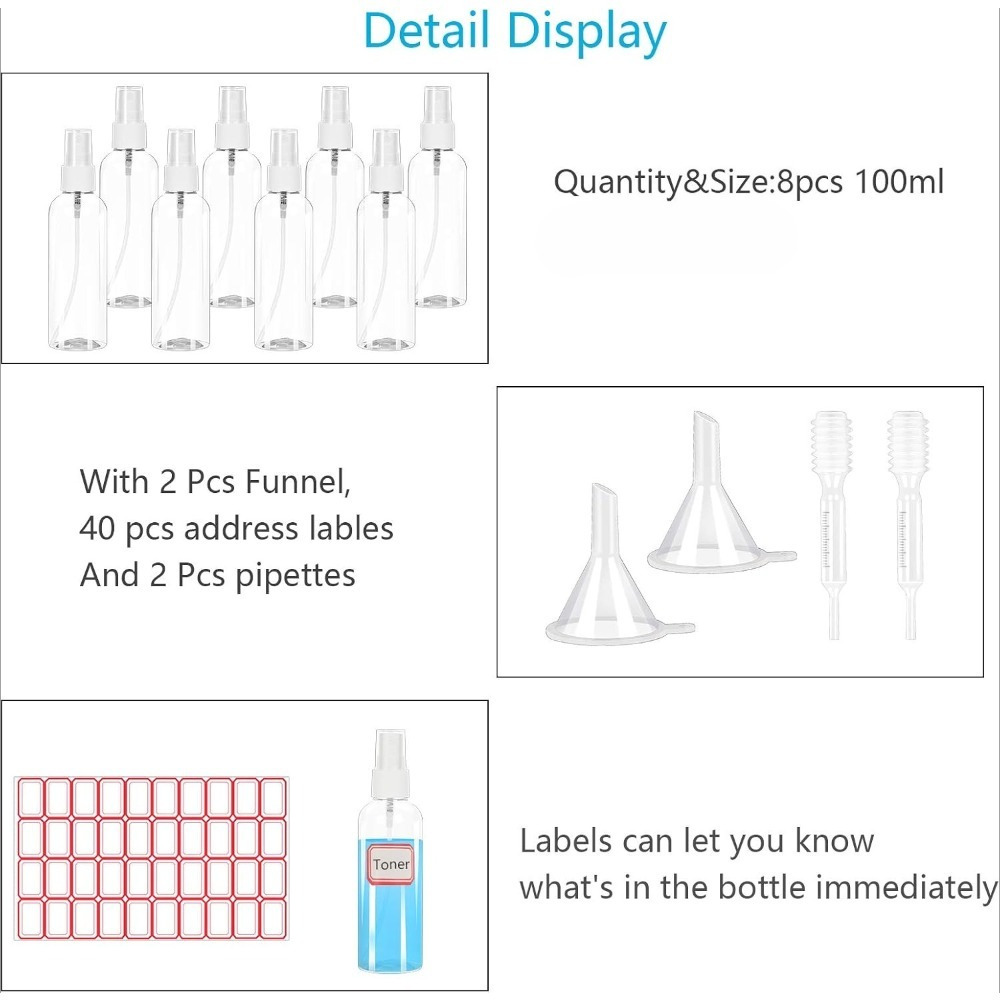 Detail Display

Quantity&Size:8pcs 100ml

With 2 Pcs Funnel,
40 pcs address lables
And 2 Pcs pipettes

Toner

Labels can let you know
what's in the bottle immediately